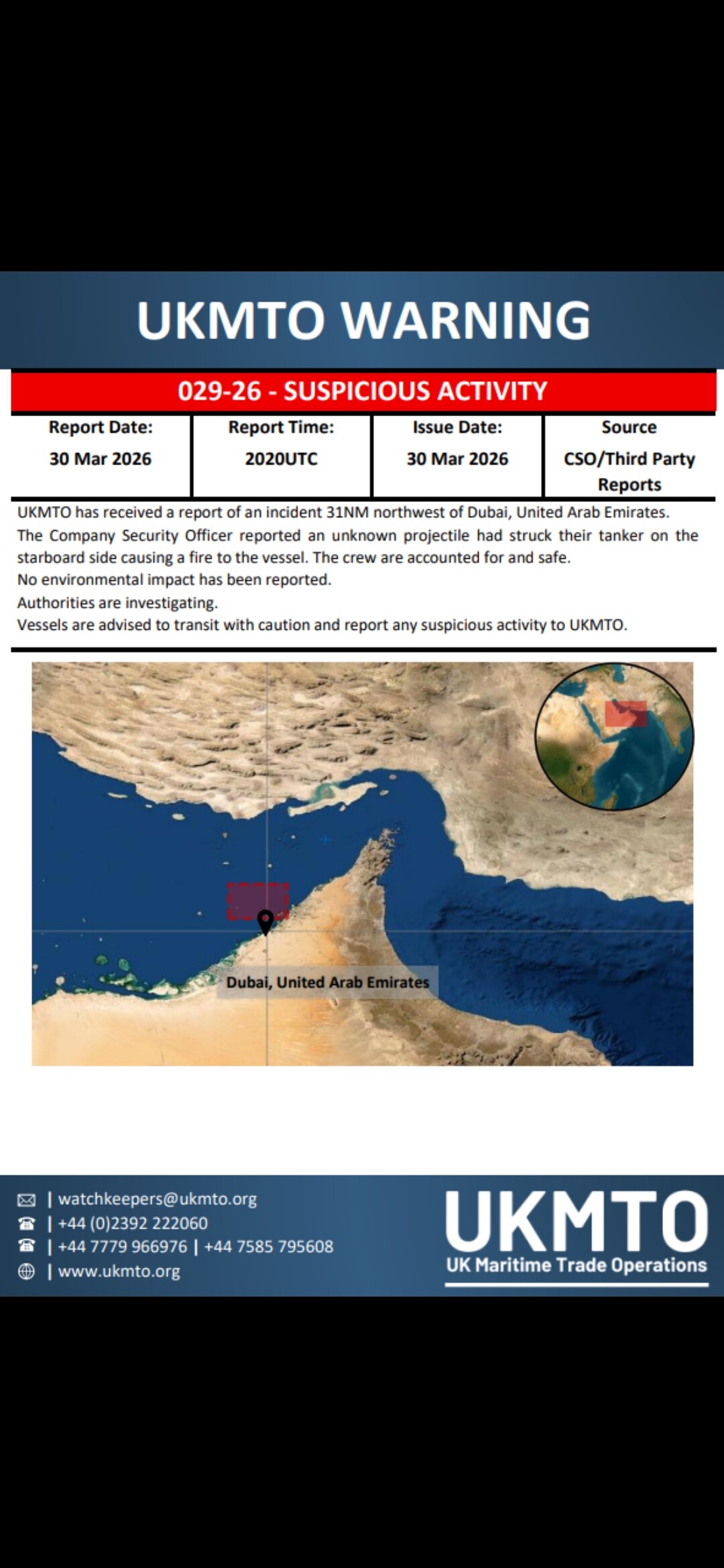 UKMTO WARNING

029-26 - SUSPICIOUS ACTIVITY

| Report Date: | Report Time: | Issue Date: | Source |
|---|---|---|---|
| 30 Mar 2026 | 2020UTC | 30 Mar 2026 | CSO/Third Party Reports |

UKMTO has received a report of an incident 31NM northwest of Dubai, United Arab Emirates.
The Company Security Officer reported an unknown projectile had struck their tanker on the starboard side causing a fire to the vessel. The crew are accounted for and safe.
No environmental impact has been reported.
Authorities are investigating.
Vessels are advised to transit with caution and report any suspicious activity to UKMTO.

Dubai, United Arab Emirates

| watchkeepers@ukmto.org
| +44 (0)2392 222060
| +44 7779 966976 | +44 7585 795608
| www.ukmto.org

UKMTO
UK Maritime Trade Operations